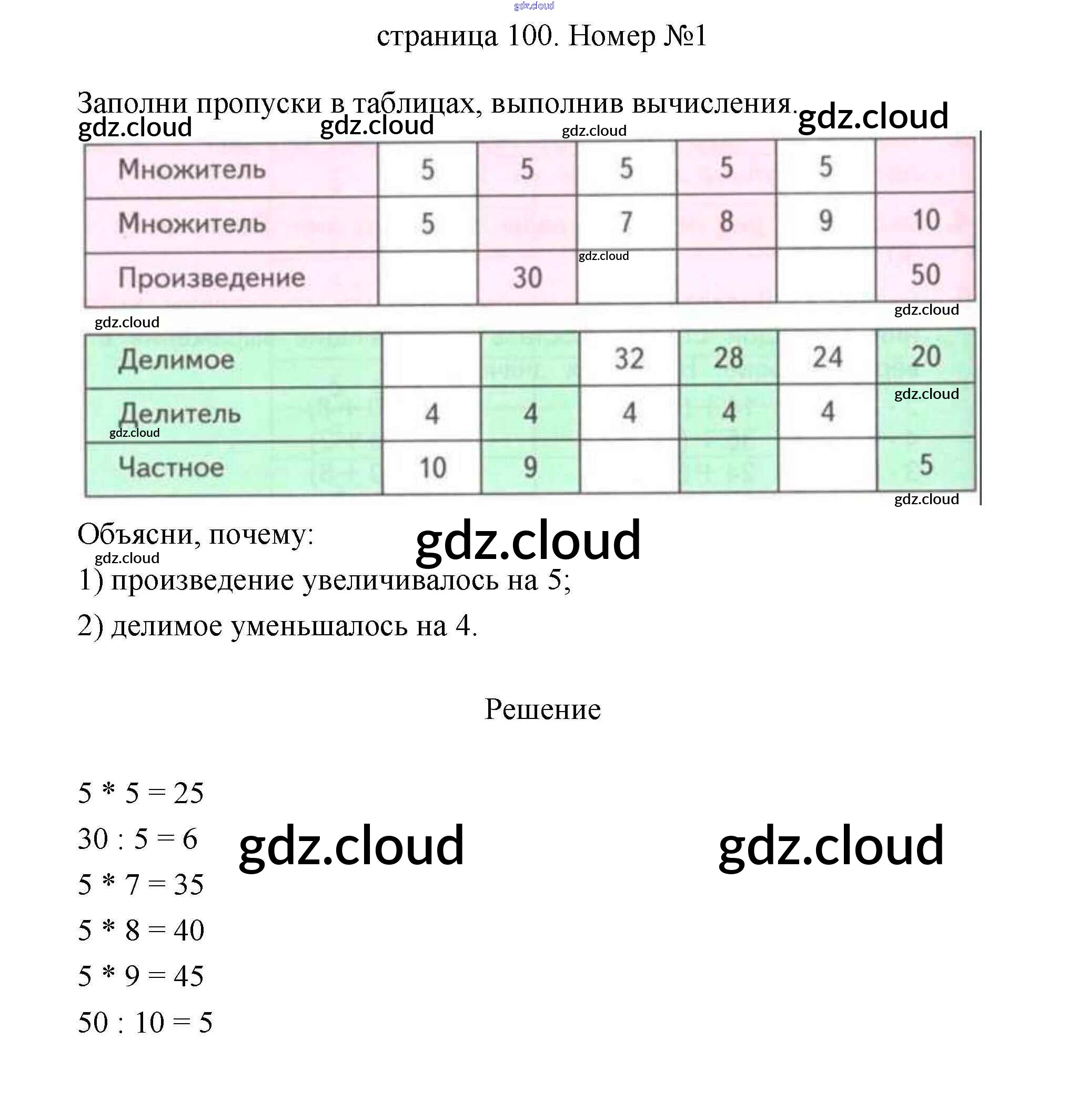 страница 100. Номер №1

Заполни пропуски в таблицах, выполнив вычисления.

| Множитель | 5 | 5 | 5 | 5 | 5 |  |
|---|---|---|---|---|---|---|
| Множитель | 5 |  | 7 | 8 | 9 | 10 |
| Произведение |  | 30 |  |  |  | 50 |

| Делимое |  |  | 32 | 28 | 24 | 20 |
|---|---|---|---|---|---|---|
| Делитель | 4 | 4 | 4 | 4 | 4 |  |
| Частное | 10 | 9 |  |  |  | 5 |

Объясни, почему:

1) произведение увеличивалось на 5;

2) делимое уменьшалось на 4.

Решение

5 * 5 = 25

30 : 5 = 6

5 * 7 = 35

5 * 8 = 40

5 * 9 = 45

50 : 10 = 5

gdz.cloud